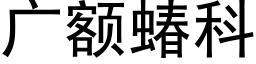 广额蝽科